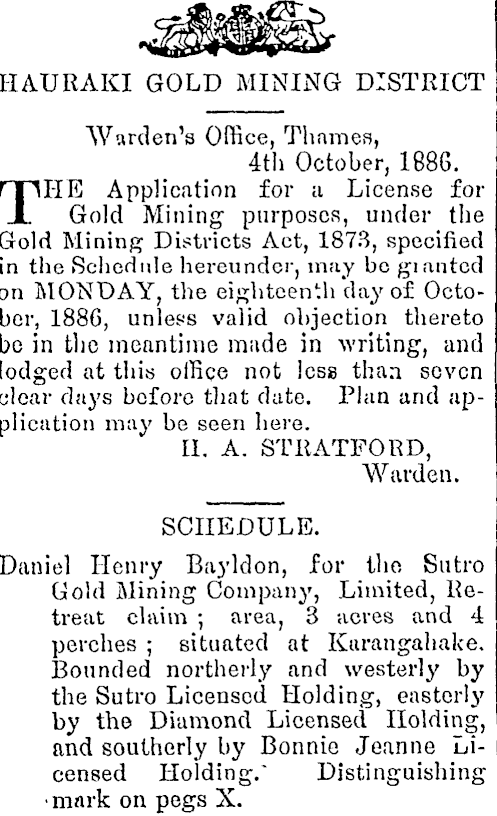 HAURAKI GOLD MINING DISTRICT

Warden's Office, Thames, 4th October, 1886.

THE Application for a License for Gold Mining purposes, under the Gold Mining Districts Act, 1873, specified in the Schedule hereunder, may be granted on MONDAY, the eighteenth day of October, 1886, unless valid objection thereto be in the meantime made in writing, and lodged at this office not less than seven clear days before that date. Plan and application may be seen here.

H. A. STRATFORD, Warden.

SCHEDULE.

Daniel Henry Bayldon, for the Sutro Gold Mining Company, Limited, Retreat claim; area, 3 acres and 4 perches; situated at Karangahake. Bounded northerly and westerly by the Sutro Licensed Holding, easterly by the Diamond Licensed Holding, and southerly by Bonnie Jeanne Licensed Holding. Distinguishing mark on pegs X.